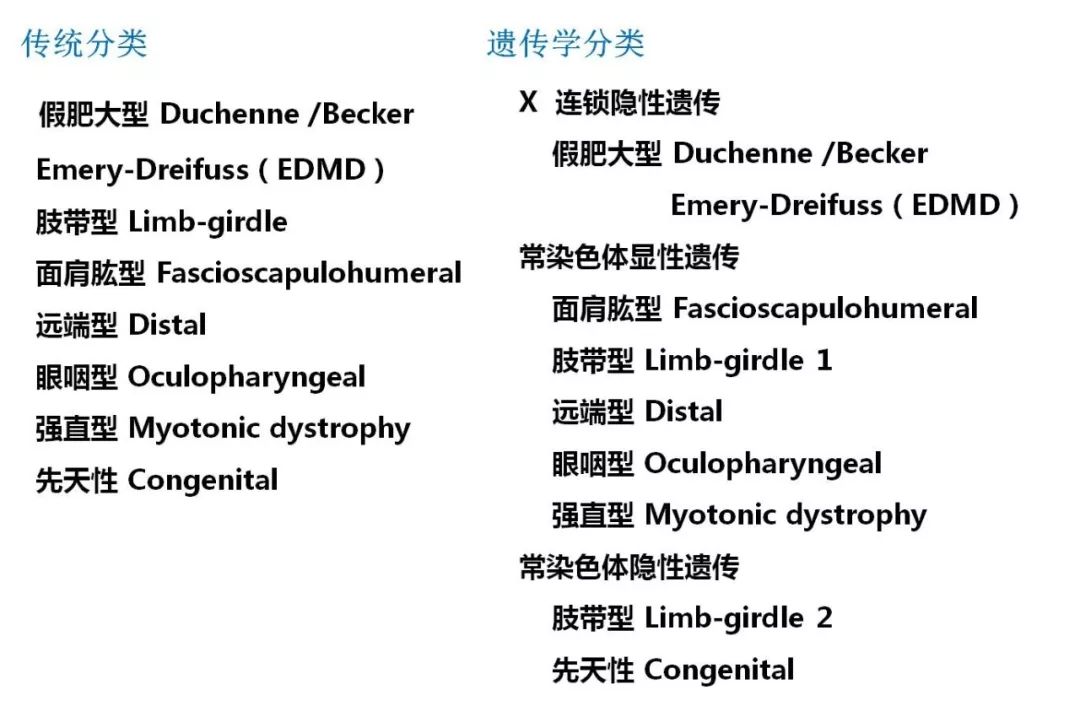 传统分类

假肥大型 Duchenne /Becker
Emery-Dreifuss（EDMD）
肢带型 Limb-girdle
面肩肱型 Fascioscapulohumeral
远端型 Distal
眼咽型 Oculopharyngeal
强直型 Myotonic dystrophy
先天性 Congenital

遗传学分类

X 连锁隐性遗传
假肥大型 Duchenne /Becker
Emery-Dreifuss（EDMD）
常染色体显性遗传
面肩肱型 Fascioscapulohumeral
肢带型 Limb-girdle 1
远端型 Distal
眼咽型 Oculopharyngeal
强直型 Myotonic dystrophy
常染色体隐性遗传
肢带型 Limb-girdle 2
先天性 Congenital